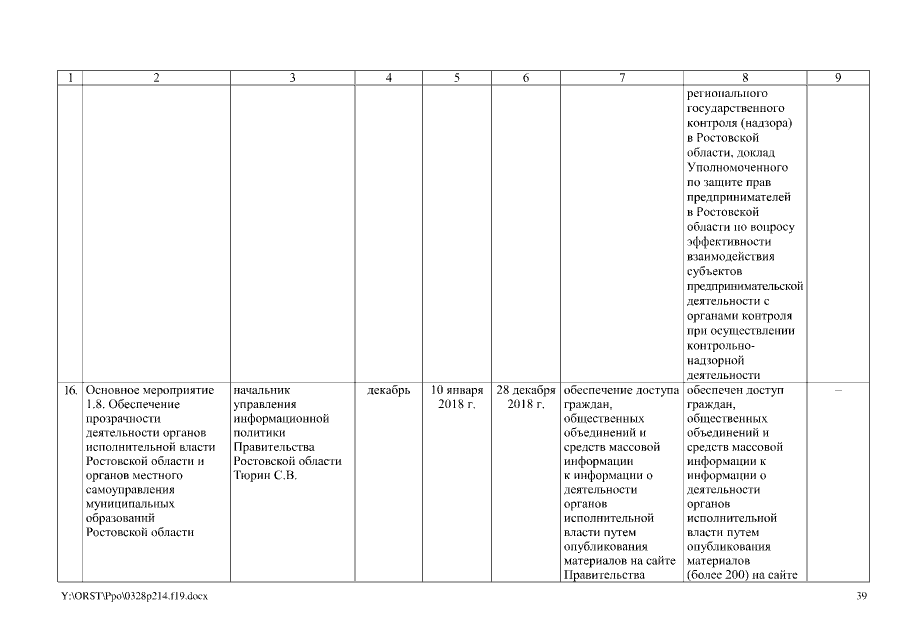 | 1 | 2 | 3 | 4 | 5 | 6 | 7 | 8 | 9 |
|---|---|---|---|---|---|---|---|---|
| | | | | | | | регионального государственного контроля (надзора) в Ростовской области, доклад Уполномоченного по защите прав предпринимателей в Ростовской области по вопросу эффективности взаимодействия субъектов предпринимательской деятельности с органами контроля при осуществлении контрольно-надзорной деятельности | |
| 16. | Основное мероприятие 1.8. Обеспечение прозрачности деятельности органов исполнительной власти Ростовской области и органов местного самоуправления муниципальных образований Ростовской области | начальник управления информационной политики Правительства Ростовской области Тюрин С.В. | декабрь | 10 января 2018 г. | 28 декабря 2018 г. | обеспечение доступа граждан, общественных объединений и средств массовой информации к информации о деятельности органов исполнительной власти путем опубликования материалов на сайте Правительства | обеспечен доступ граждан, общественных объединений и средств массовой информации к информации о деятельности органов исполнительной власти путем опубликования материалов (более 200) на сайте | – |

Y:\ORST\Ppo\0328p214.f19.docx

39